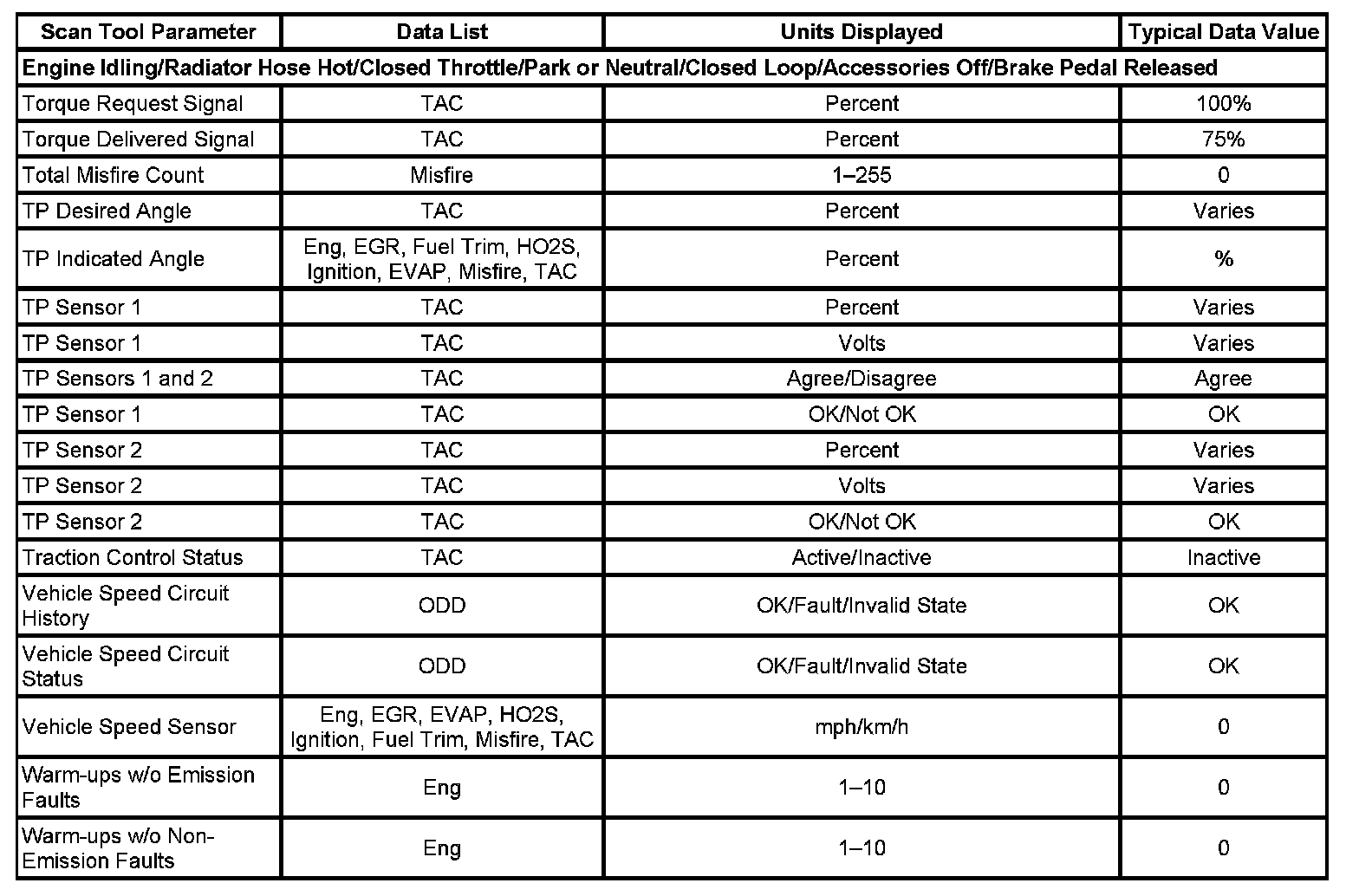 | Scan Tool Parameter | Data List | Units Displayed | Typical Data Value |
|---|---|---|---|
| Engine Idling/Radiator Hose Hot/Closed Throttle/Park or Neutral/Closed Loop/Accessories Off/Brake Pedal Released | | | |
| Torque Request Signal | TAC | Percent | 100% |
| Torque Delivered Signal | TAC | Percent | 75% |
| Total Misfire Count | Misfire | 1–255 | 0 |
| TP Desired Angle | TAC | Percent | Varies |
| TP Indicated Angle | Eng, EGR, Fuel Trim, HO2S, Ignition, EVAP, Misfire, TAC | Percent | % |
| TP Sensor 1 | TAC | Percent | Varies |
| TP Sensor 1 | TAC | Volts | Varies |
| TP Sensors 1 and 2 | TAC | Agree/Disagree | Agree |
| TP Sensor 1 | TAC | OK/Not OK | OK |
| TP Sensor 2 | TAC | Percent | Varies |
| TP Sensor 2 | TAC | Volts | Varies |
| TP Sensor 2 | TAC | OK/Not OK | OK |
| Traction Control Status | TAC | Active/Inactive | Inactive |
| Vehicle Speed Circuit History | ODD | OK/Fault/Invalid State | OK |
| Vehicle Speed Circuit Status | ODD | OK/Fault/Invalid State | OK |
| Vehicle Speed Sensor | Eng, EGR, EVAP, HO2S, Ignition, Fuel Trim, Misfire, TAC | mph/km/h | 0 |
| Warm-ups w/o Emission Faults | Eng | 1–10 | 0 |
| Warm-ups w/o Non-Emission Faults | Eng | 1–10 | 0 |